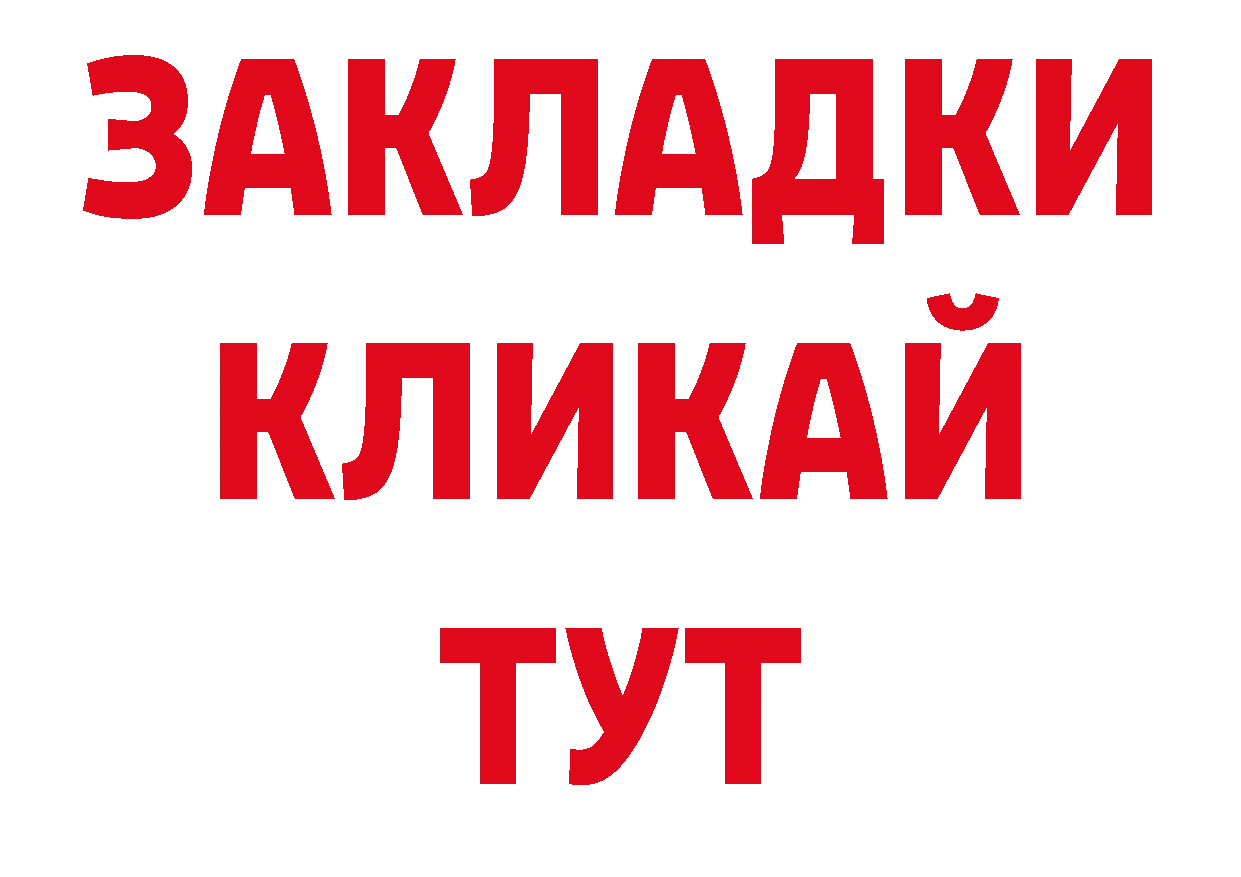 ЗАКЛАДКИ
КЛИКАЙ
ТУТ